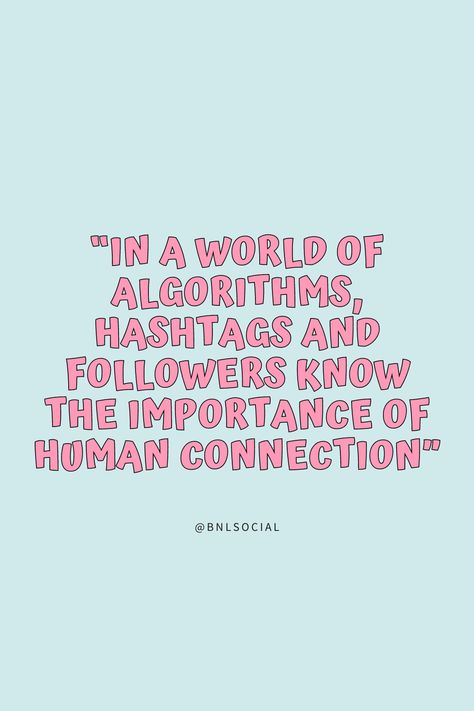 "IN A WORLD OF ALGORITHMS, HASHTAGS AND FOLLOWERS KNOW THE IMPORTANCE OF HUMAN CONNECTION"

@BNLSOCIAL